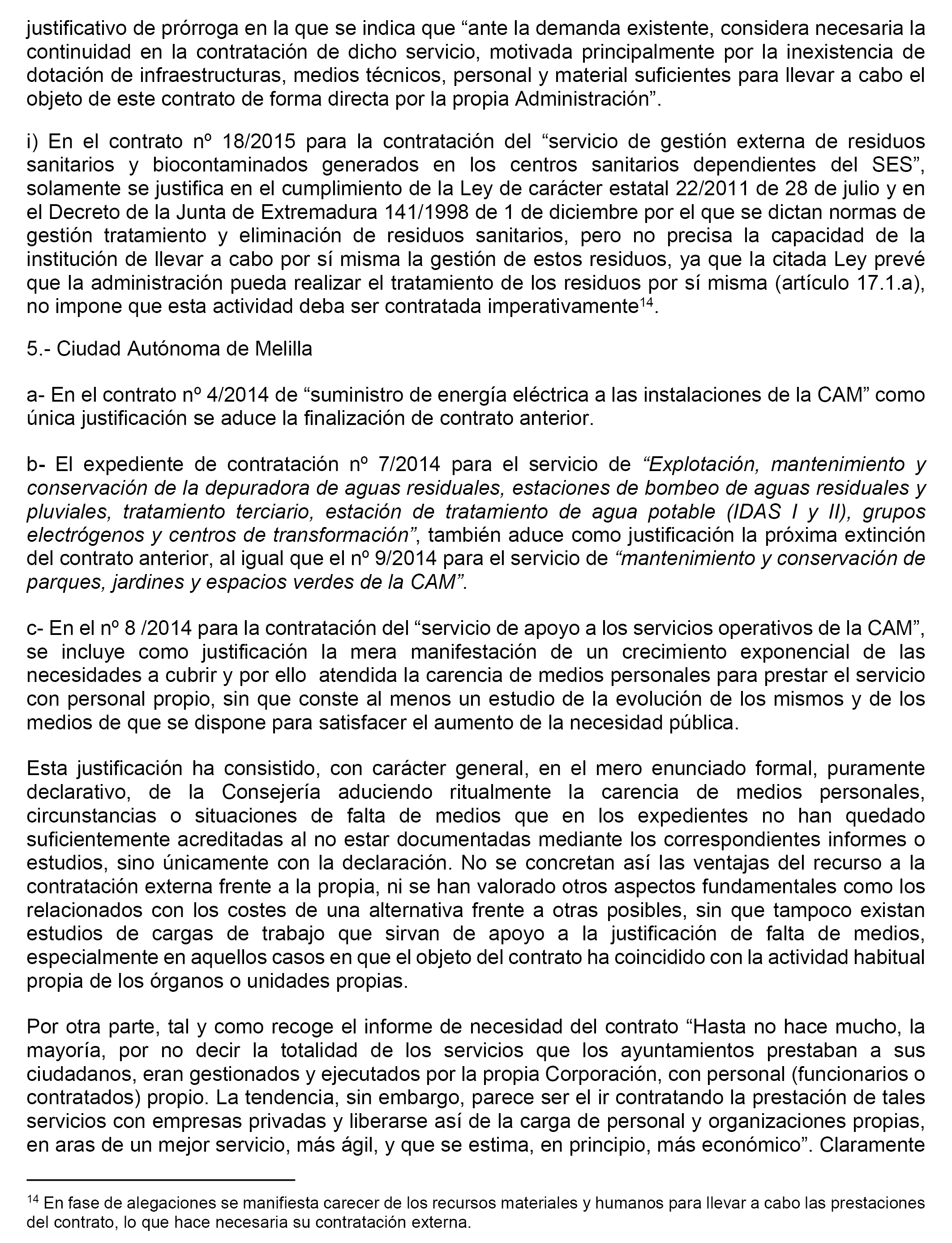 justificativo de prórroga en la que se indica que “ante la demanda existente, considera necesaria la continuidad en la contratación de dicho servicio, motivada principalmente por la inexistencia de dotación de infraestructuras, medios técnicos, personal y material suficientes para llevar a cabo el objeto de este contrato de forma directa por la propia Administración”.

i) En el contrato nº 18/2015 para la contratación del “servicio de gestión externa de residuos sanitarios y biocontaminados generados en los centros sanitarios dependientes del SES”, solamente se justifica en el cumplimiento de la Ley de carácter estatal 22/2011 de 28 de julio y en el Decreto de la Junta de Extremadura 141/1998 de 1 de diciembre por el que se dictan normas de gestión tratamiento y eliminación de residuos sanitarios, pero no precisa la capacidad de la institución de llevar a cabo por sí misma la gestión de estos residuos, ya que la citada Ley prevé que la administración pueda realizar el tratamiento de los residuos por sí misma (artículo 17.1.a), no impone que esta actividad deba ser contratada imperativamente$^{14}$.

5.- Ciudad Autónoma de Melilla

a- En el contrato nº 4/2014 de “suministro de energía eléctrica a las instalaciones de la CAM” como única justificación se aduce la finalización de contrato anterior.

b- El expediente de contratación nº 7/2014 para el servicio de “Explotación, mantenimiento y conservación de la depuradora de aguas residuales, estaciones de bombeo de aguas residuales y pluviales, tratamiento terciario, estación de tratamiento de agua potable (IDAS I y II), grupos electrógenos y centros de transformación”, también aduce como justificación la próxima extinción del contrato anterior, al igual que el nº 9/2014 para el servicio de “mantenimiento y conservación de parques, jardines y espacios verdes de la CAM”.

c- En el nº 8 /2014 para la contratación del “servicio de apoyo a los servicios operativos de la CAM”, se incluye como justificación la mera manifestación de un crecimiento exponencial de las necesidades a cubrir y por ello atendida la carencia de medios personales para prestar el servicio con personal propio, sin que conste al menos un estudio de la evolución de los mismos y de los medios de que se dispone para satisfacer el aumento de la necesidad pública.

Esta justificación ha consistido, con carácter general, en el mero enunciado formal, puramente declarativo, de la Consejería aduciendo ritualmente la carencia de medios personales, circunstancias o situaciones de falta de medios que en los expedientes no han quedado suficientemente acreditadas al no estar documentadas mediante los correspondientes informes o estudios, sino únicamente con la declaración. No se concretan así las ventajas del recurso a la contratación externa frente a la propia, ni se han valorado otros aspectos fundamentales como los relacionados con los costes de una alternativa frente a otras posibles, sin que tampoco existan estudios de cargas de trabajo que sirvan de apoyo a la justificación de falta de medios, especialmente en aquellos casos en que el objeto del contrato ha coincidido con la actividad habitual propia de los órganos o unidades propias.

Por otra parte, tal y como recoge el informe de necesidad del contrato “Hasta no hace mucho, la mayoría, por no decir la totalidad de los servicios que los ayuntamientos prestaban a sus ciudadanos, eran gestionados y ejecutados por la propia Corporación, con personal (funcionarios o contratados) propio. La tendencia, sin embargo, parece ser el ir contratando la prestación de tales servicios con empresas privadas y liberarse así de la carga de personal y organizaciones propias, en aras de un mejor servicio, más ágil, y que se estima, en principio, más económico”. Claramente

$^{14}$ En fase de alegaciones se manifiesta carecer de los recursos materiales y humanos para llevar a cabo las prestaciones del contrato, lo que hace necesaria su contratación externa.